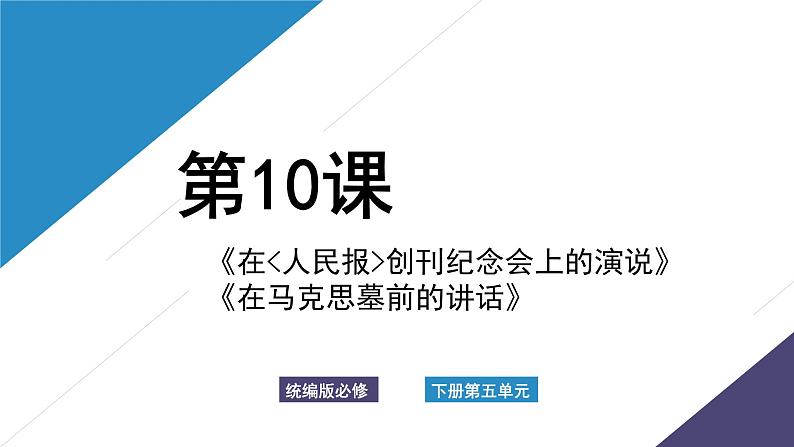 第10课

《在<人民报>创刊纪念会上的演说》
《在马克思墓前的讲话》

统编版必修

下册第五单元